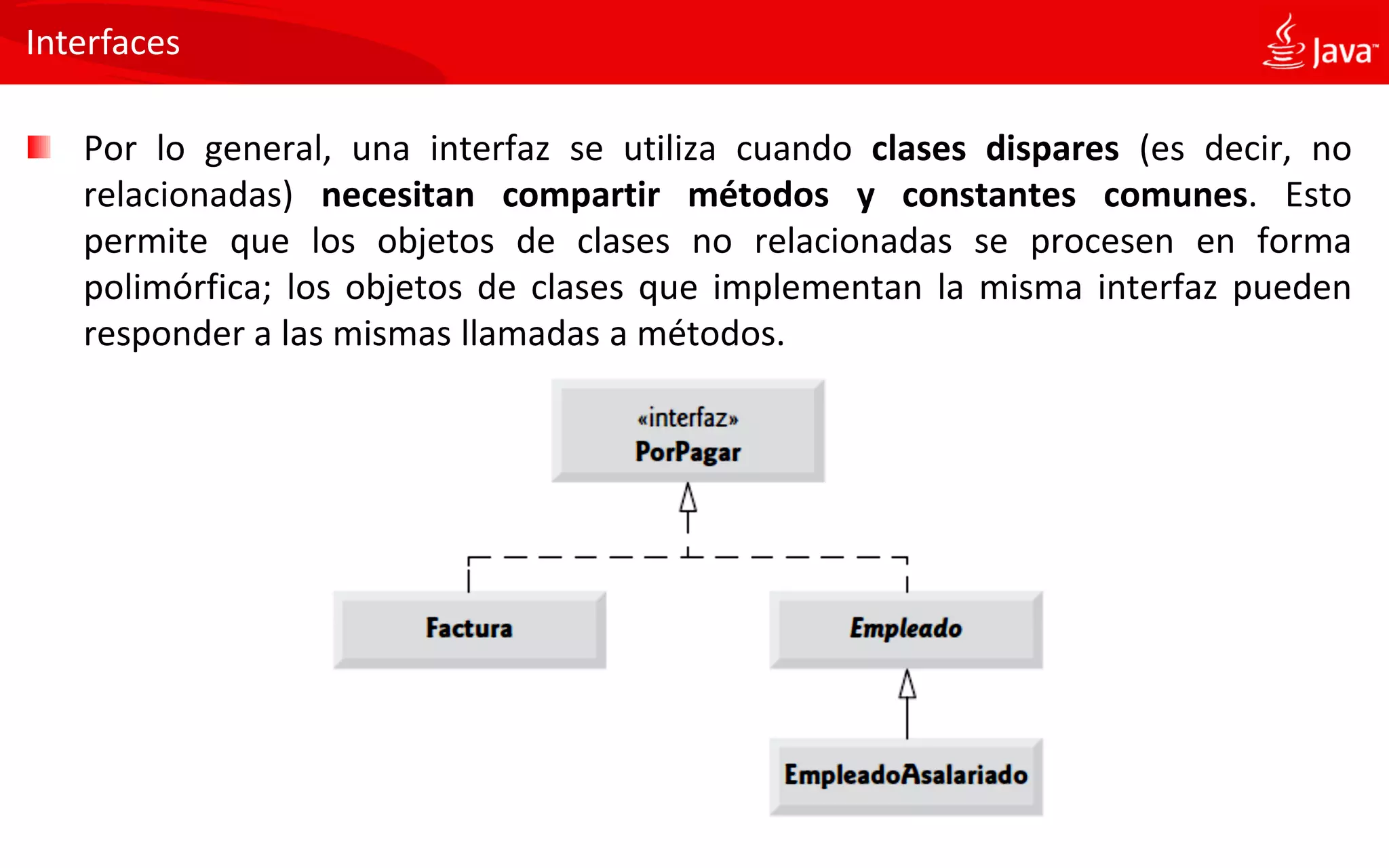 Interfaces

Java™

Por lo general, una interfaz se utiliza cuando clases dispares (es decir, no relacionadas) necesitan compartir métodos y constantes comunes. Esto permite que los objetos de clases no relacionadas se procesen en forma polimórfica; los objetos de clases que implementan la misma interfaz pueden responder a las mismas llamadas a métodos.

«interfaz»
PorPagar

Factura

Empleado

EmpleadoAsalariado